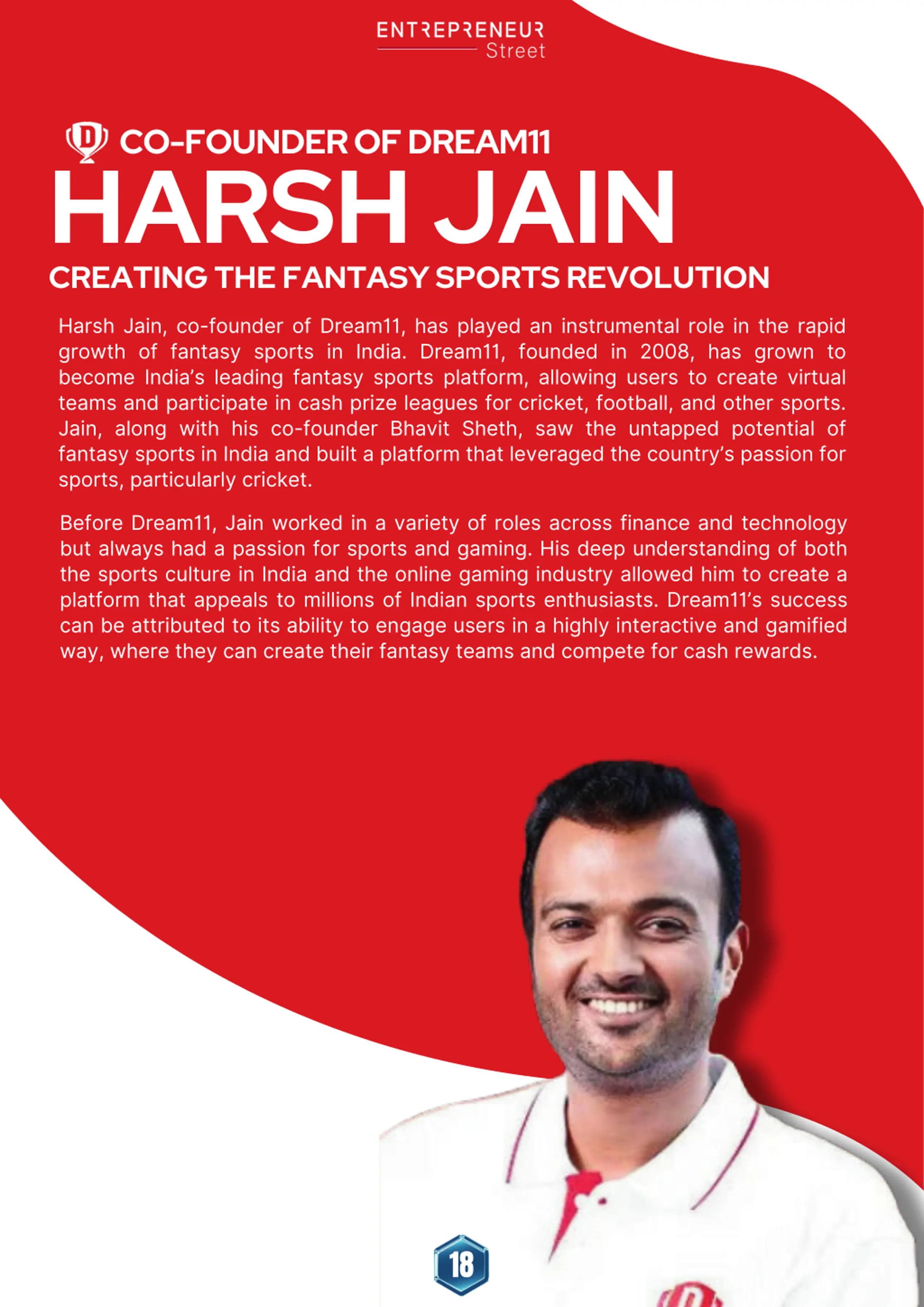 ENTREPRENEUR
Street

CO-FOUNDER OF DREAM11
HARSH JAIN
CREATING THE FANTASY SPORTS REVOLUTION

Harsh Jain, co-founder of Dream11, has played an instrumental role in the rapid growth of fantasy sports in India. Dream11, founded in 2008, has grown to become India's leading fantasy sports platform, allowing users to create virtual teams and participate in cash prize leagues for cricket, football, and other sports. Jain, along with his co-founder Bhavit Sheth, saw the untapped potential of fantasy sports in India and built a platform that leveraged the country's passion for sports, particularly cricket.

Before Dream11, Jain worked in a variety of roles across finance and technology but always had a passion for sports and gaming. His deep understanding of both the sports culture in India and the online gaming industry allowed him to create a platform that appeals to millions of Indian sports enthusiasts. Dream11's success can be attributed to its ability to engage users in a highly interactive and gamified way, where they can create their fantasy teams and compete for cash rewards.

18